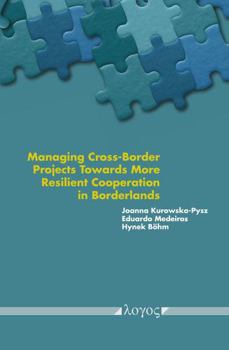 Managing Cross-Border Projects Towards More Resilient Cooperation in Borderlands

Joanna Kurowska-Pysz
Eduardo Medeiros
Hynek Böhm

λογος